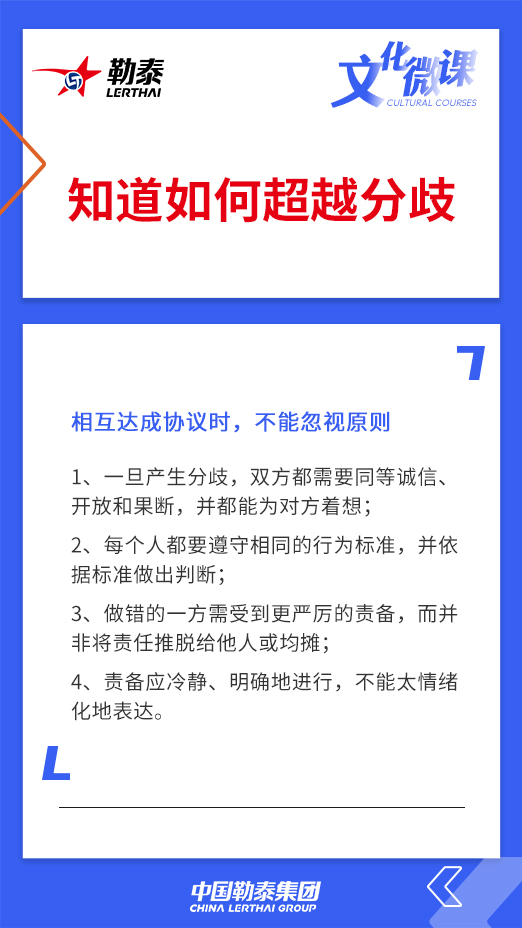 勒泰
LERTHAI

文化微课
CULTURAL COURSES

知道如何超越分歧

相互达成协议时，不能忽视原则

1、一旦产生分歧，双方都需要同等诚信、开放和果断，并都能为对方着想；

2、每个人都要遵守相同的行为标准，并依据标准做出判断；

3、做错的一方需受到更严厉的责备，而并非将责任推脱给他人或均摊；

4、责备应冷静、明确地进行，不能太情绪化地表达。

中国勒泰集团
CHINA LERTHAI GROUP